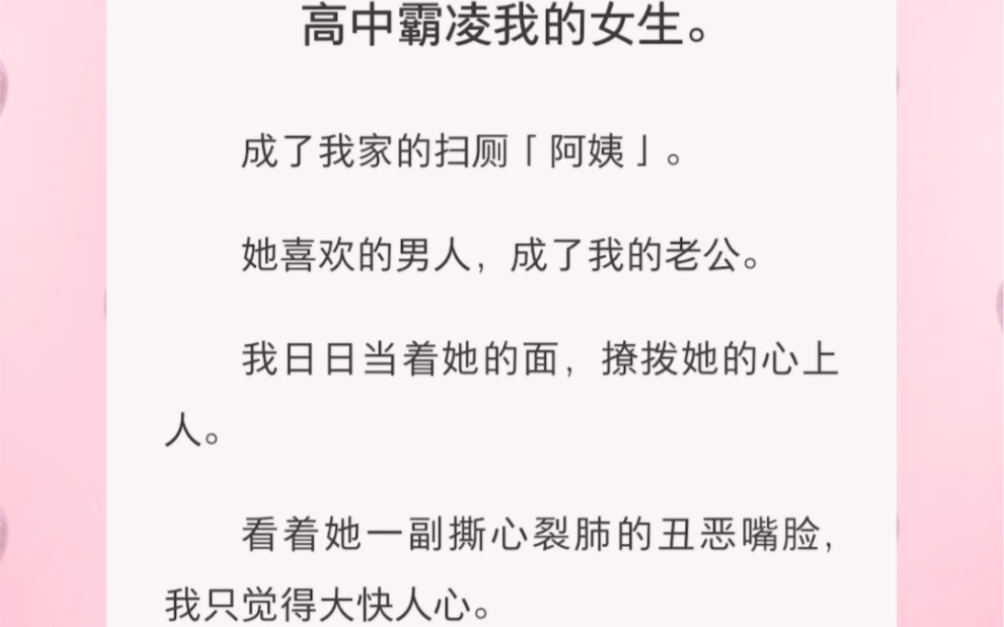 高中霸凌我的女生。

成了我家的扫厕「阿姨」。

她喜欢的男人，成了我的老公。

我日日当着她的面，撩拨她的心上人。

看着她一副撕心裂肺的丑恶嘴脸，我只觉得大快人心。